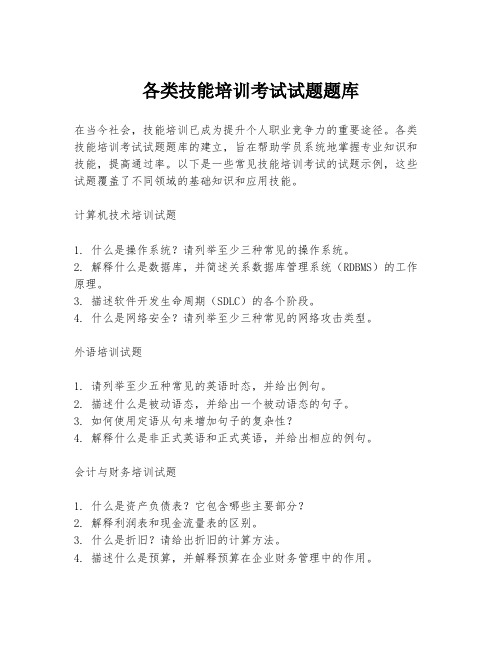 各类技能培训考试试题题库

在当今社会，技能培训已成为提升个人职业竞争力的重要途径。各类技能培训考试试题题库的建立，旨在帮助学员系统地掌握专业知识和技能，提高通过率。以下是一些常见技能培训考试的试题示例，这些试题覆盖了不同领域的基础知识和应用技能。

计算机技术培训试题

1. 什么是操作系统？请列举至少三种常见的操作系统。
2. 解释什么是数据库，并简述关系数据库管理系统（RDBMS）的工作原理。
3. 描述软件开发生命周期（SDLC）的各个阶段。
4. 什么是网络安全？请列举至少三种常见的网络攻击类型。

外语培训试题

1. 请列举至少五种常见的英语时态，并给出例句。
2. 描述什么是被动语态，并给出一个被动语态的句子。
3. 如何使用定语从句来增加句子的复杂性？
4. 解释什么是非正式英语和正式英语，并给出相应的例句。

会计与财务培训试题

1. 什么是资产负债表？它包含哪些主要部分？
2. 解释利润表和现金流量表的区别。
3. 什么是折旧？请给出折旧的计算方法。
4. 描述什么是预算，并解释预算在企业财务管理中的作用。